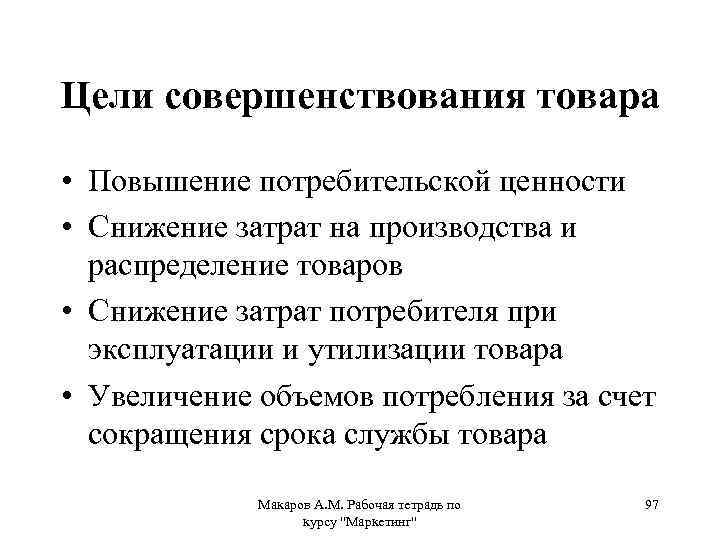 Цели совершенствования товара

• Повышение потребительской ценности
• Снижение затрат на производства и распределение товаров
• Снижение затрат потребителя при эксплуатации и утилизации товара
• Увеличение объемов потребления за счет сокращения срока службы товара

Макаров А.М. Рабочая тетрадь по курсу "Маркетинг"

97